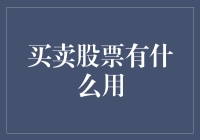 买卖股票有什么用